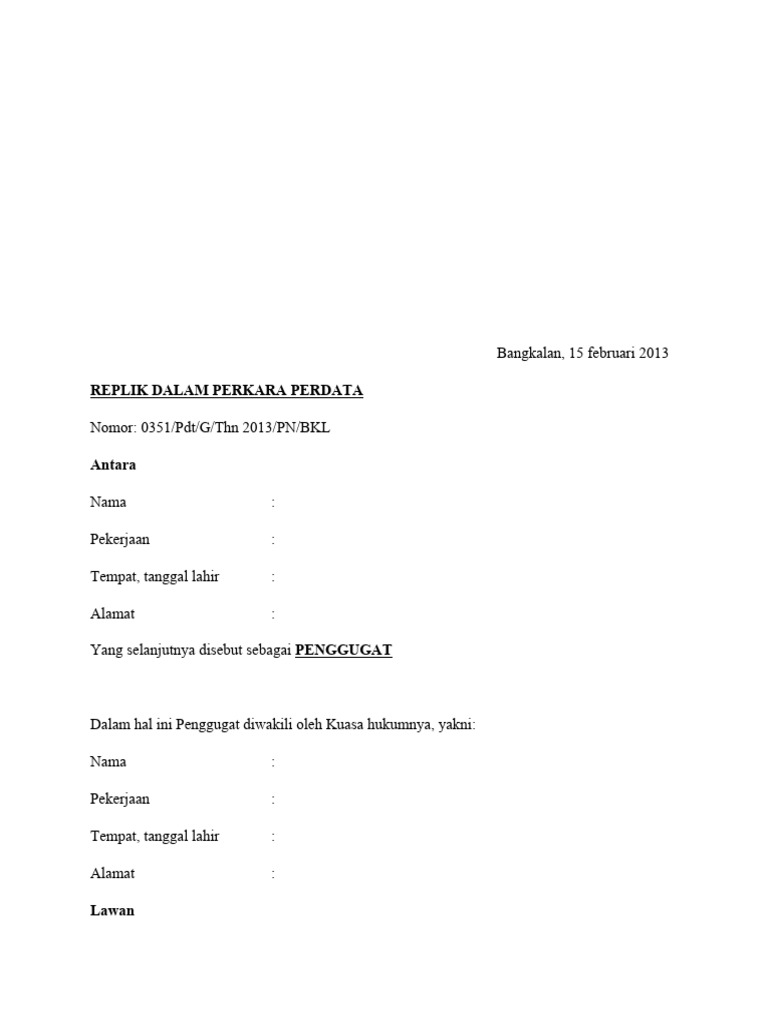 Bangkalan, 15 februari 2013

REPLIK DALAM PERKARA PERDATA

Nomor: 0351/Pdt/G/Thn 2013/PN/BKL

Antara

Nama :

Pekerjaan :

Tempat, tanggal lahir :

Alamat :

Yang selanjutnya disebut sebagai PENGGUGAT

Dalam hal ini Penggugat diwakili oleh Kuasa hukumnya, yakni:

Nama :

Pekerjaan :

Tempat, tanggal lahir :

Alamat :

Lawan